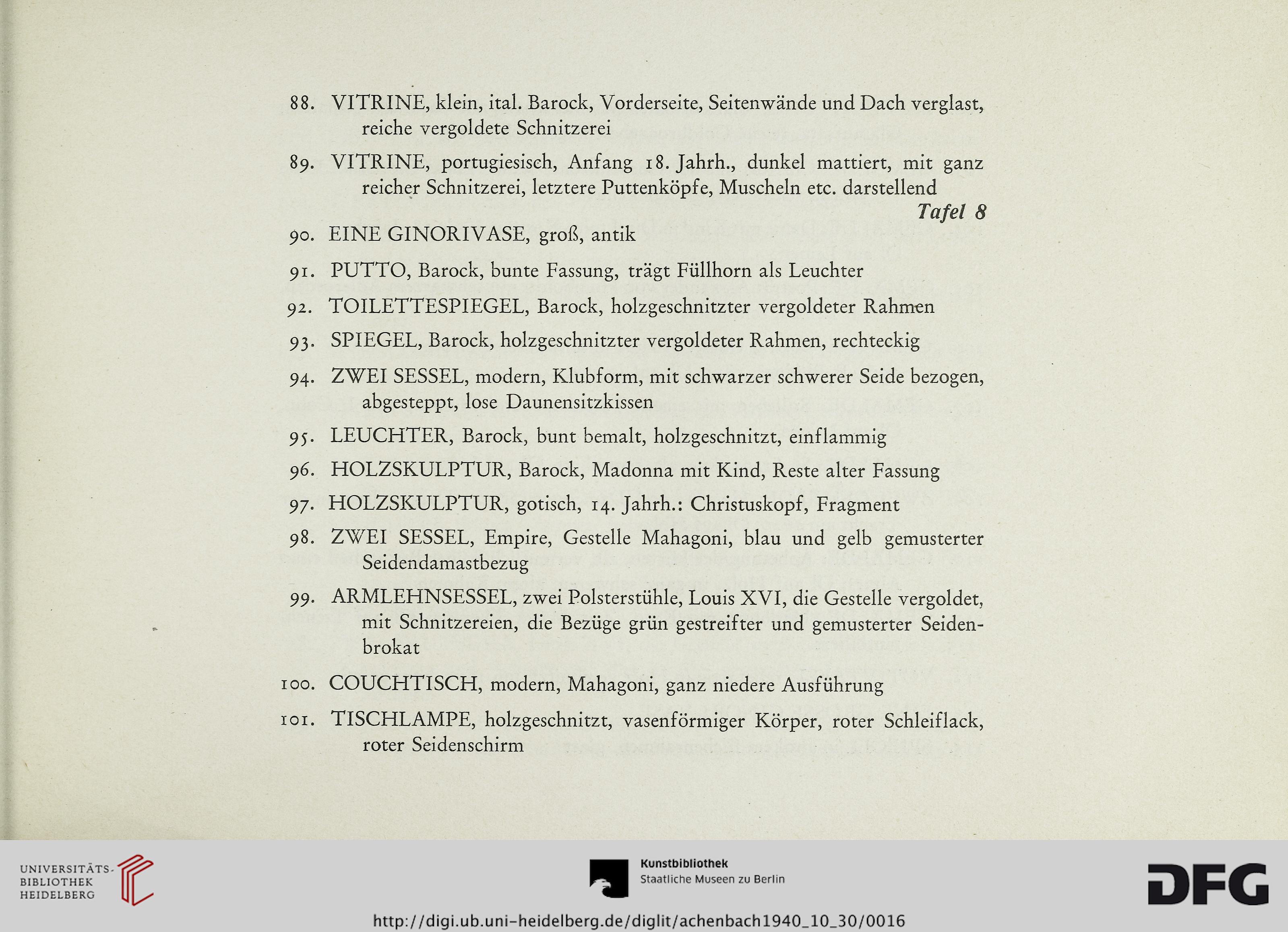 88. VITRINE, klein, ital. Barock, Vorderseite, Seitenwände und Dach verglast, reiche vergoldete Schnitzerei

89. VITRINE, portugiesisch, Anfang 18. Jahrh., dunkel mattiert, mit ganz reicher Schnitzerei, letztere Puttenköpfe, Muscheln etc. darstellend
Tafel 8

90. EINE GINORIVASE, groß, antik

91. PUTTO, Barock, bunte Fassung, trägt Füllhorn als Leuchter

92. TOILETTESPIEGEL, Barock, holzgeschnitzter vergoldeter Rahmen

93. SPIEGEL, Barock, holzgeschnitzter vergoldeter Rahmen, rechteckig

94. ZWEI SESSEL, modern, Klubform, mit schwarzer schwerer Seide bezogen, abgesteppt, lose Daunensitzkissen

95. LEUCHTER, Barock, bunt bemalt, holzgeschnitzt, einflammig

96. HOLZSKULPTUR, Barock, Madonna mit Kind, Reste alter Fassung

97. HOLZSKULPTUR, gotisch, 14. Jahrh.: Christuskopf, Fragment

98. ZWEI SESSEL, Empire, Gestelle Mahagoni, blau und gelb gemusterter Seidendamastbezug

99. ARMLEHNSESSEL, zwei Polsterstühle, Louis XVI, die Gestelle vergoldet, mit Schnitzereien, die Bezüge grün gestreifter und gemusterter Seidenbrokat

100. COUCHTISCH, modern, Mahagoni, ganz niedere Ausführung

101. TISCHLAMPE, holzgeschnitzt, vasenförmiger Körper, roter Schleiflack, roter Seidenschirm

UNIVERSITÄTS-BIBLIOTHEK HEIDELBERG

Kunstbibliothek
Staatliche Museen zu Berlin

DFG

http://digi.ub.uni-heidelberg.de/diglit/achenbach1940_10_30/0016